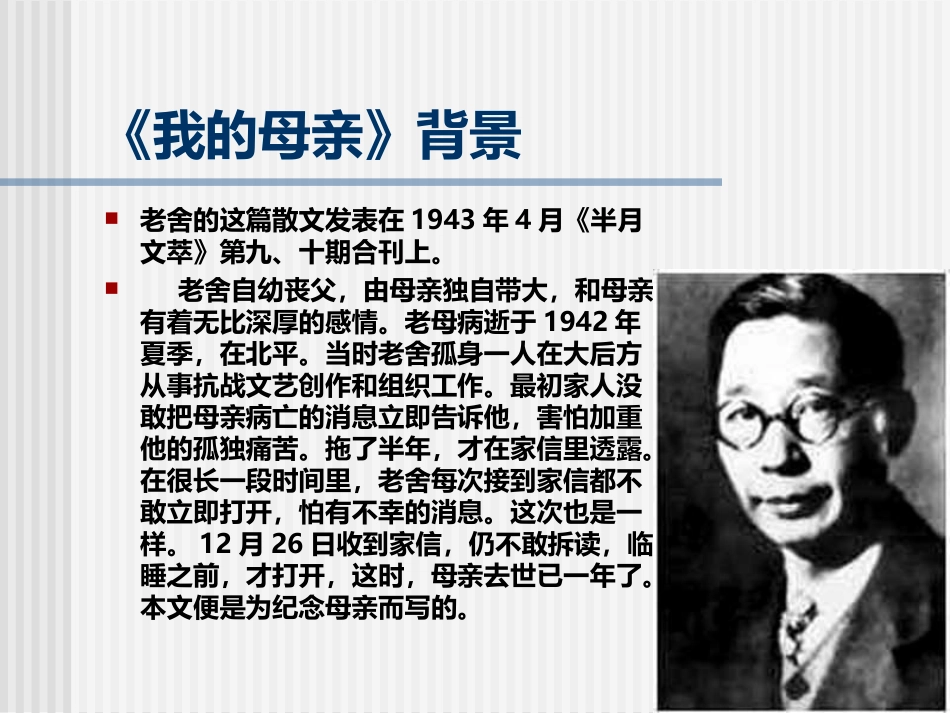 《我的母亲》背景

老舍的这篇散文发表在 1943 年 4 月《半月文萃》第九、十期合刊上。

老舍自幼丧父，由母亲独自带大，和母亲有着无比深厚的感情。老母病逝于 1942 年夏季，在北平。当时老舍孤身一人在大后方从事抗战文艺创作和组织工作。最初家人没敢把母亲病亡的消息立即告诉他，害怕加重他的孤独痛苦。拖了半年，才在家信里透露。在很长一段时间里，老舍每次接到家信都不敢立即打开，怕有不幸的消息。这次也是一样。 12 月 26 日收到家信，仍不敢拆读，临睡之前，才打开，这时，母亲去世已一年了。本文便是为纪念母亲而写的。